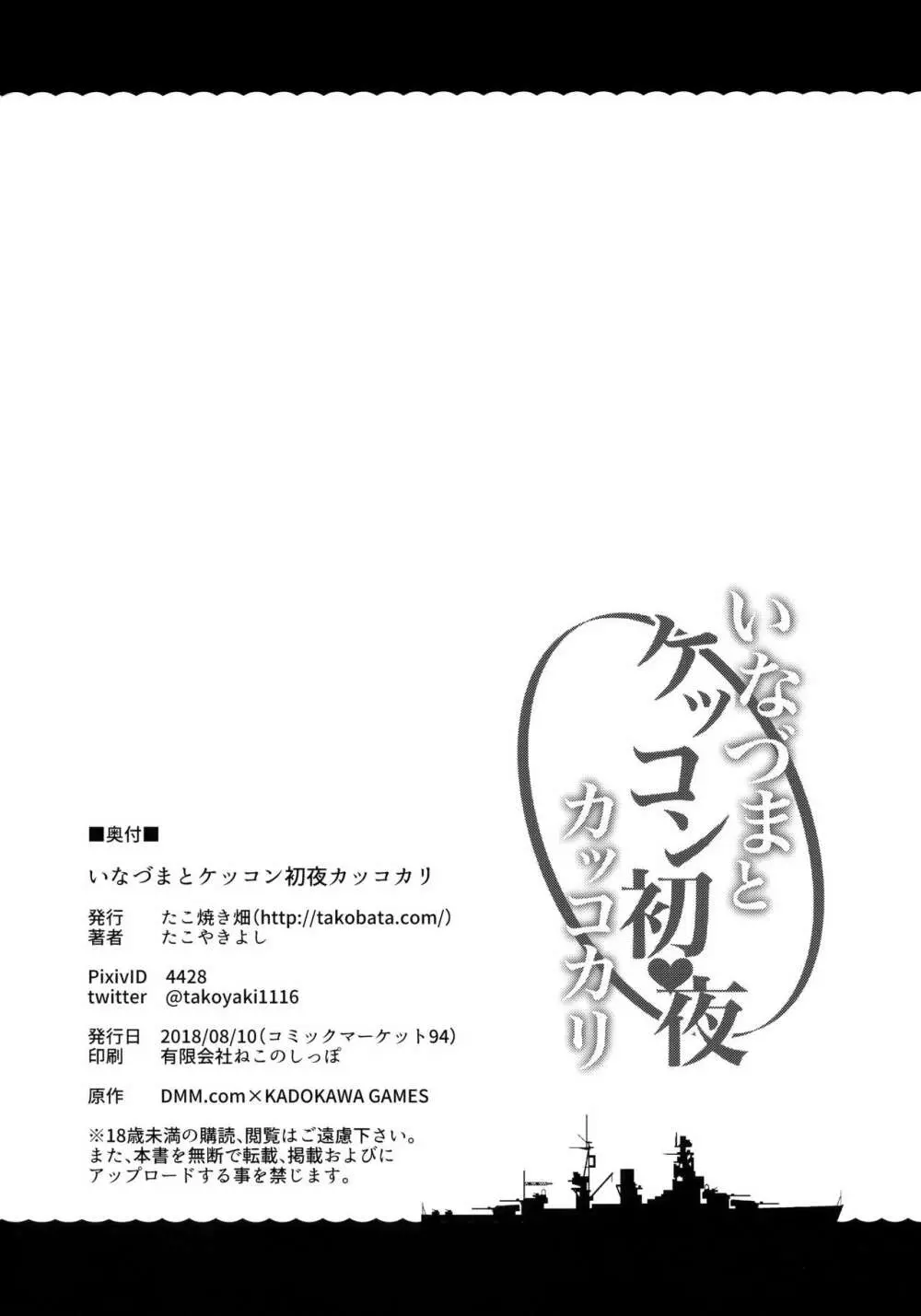 いなづまと
ケッコン初♥夜
カッコカリ

■奥付■

いなづまとケッコン初夜カッコカリ

発行　たこ焼き畑(http://takobata.com/)
著者　たこやきよし

PixivID　4428
twitter　@takoyaki1116

発行日　2018/08/10(コミックマーケット94)
印刷　有限会社ねこのしっぽ

原作　DMM.com×KADOKAWA GAMES

※18歳未満の購読、閲覧はご遠慮下さい。
また、本書を無断で転載、掲載および
アップロードする事を禁じます。